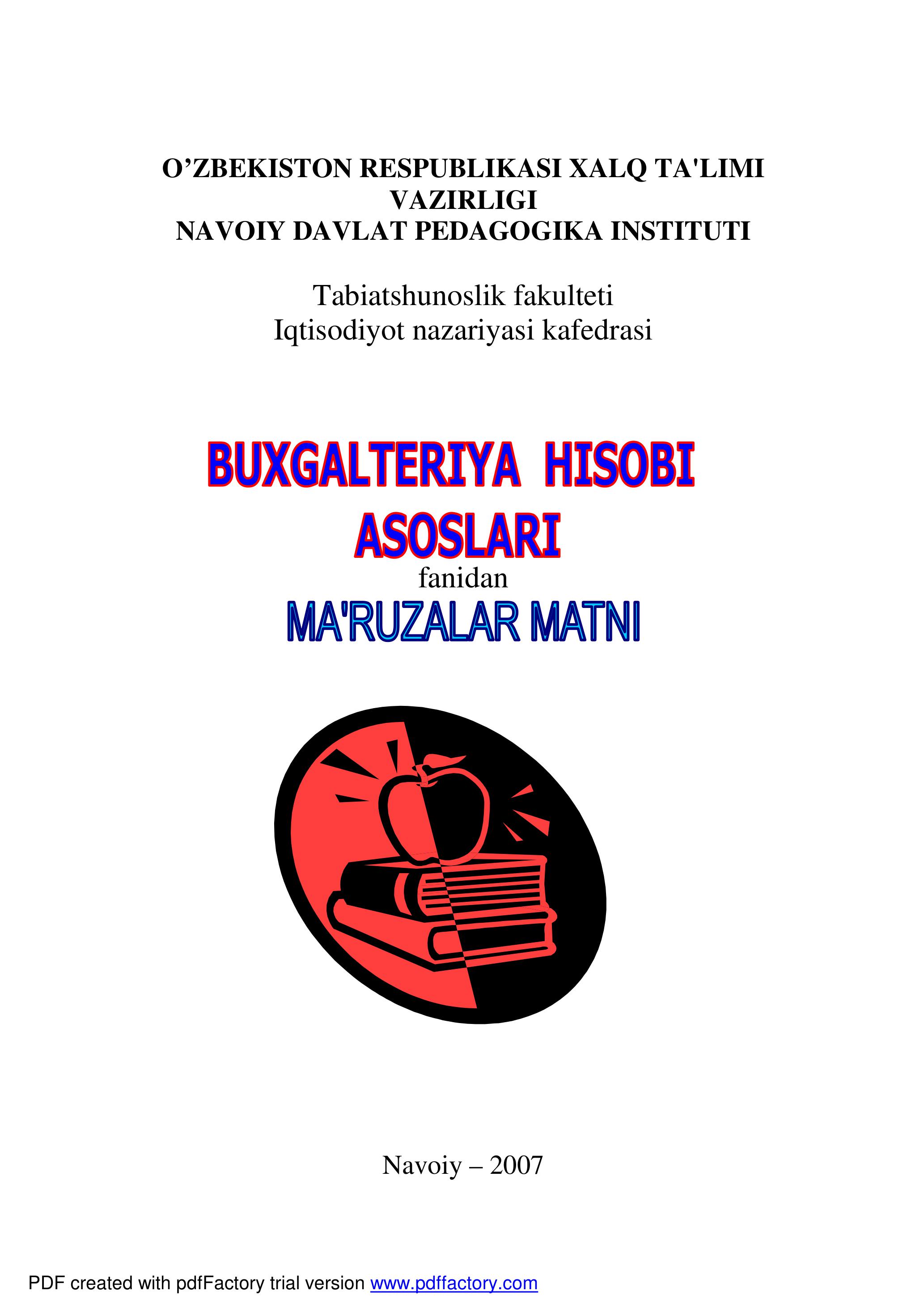 O’ZBEKISTON RESPUBLIKASI XALQ TA'LIMI VAZIRLIGI
NAVOIY DAVLAT PEDAGOGIKA INSTITUTI

Tabiatshunoslik fakulteti
Iqtisodiyot nazariyasi kafedrasi

BUXGALTERIYA HISOBI ASOSLARI
fanidan
MA'RUZALAR MATNI

Navoiy – 2007

PDF created with pdfFactory trial version www.pdffactory.com